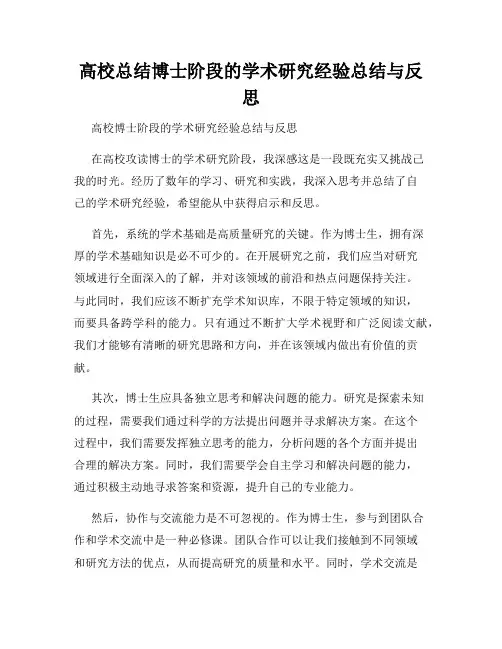 高校总结博士阶段的学术研究经验总结与反思

高校博士阶段的学术研究经验总结与反思

在高校攻读博士的学术研究阶段，我深感这是一段既充实又挑战己我的时光。经历了数年的学习、研究和实践，我深入思考并总结了自己的学术研究经验，希望能从中获得启示和反思。

首先，系统的学术基础是高质量研究的关键。作为博士生，拥有深厚的学术基础知识是必不可少的。在开展研究之前，我们应当对研究领域进行全面深入的了解，并对该领域的前沿和热点问题保持关注。与此同时，我们应该不断扩充学术知识库，不限于特定领域的知识，而要具备跨学科的能力。只有通过不断扩大学术视野和广泛阅读文献，我们才能够有清晰的研究思路和方向，并在该领域内做出有价值的贡献。

其次，博士生应具备独立思考和解决问题的能力。研究是探索未知的过程，需要我们通过科学的方法提出问题并寻求解决方案。在这个过程中，我们需要发挥独立思考的能力，分析问题的各个方面并提出合理的解决方案。同时，我们需要学会自主学习和解决问题的能力，通过积极主动地寻求答案和资源，提升自己的专业能力。

然后，协作与交流能力是不可忽视的。作为博士生，参与到团队合作和学术交流中是一种必修课。团队合作可以让我们接触到不同领域和研究方法的优点，从而提高研究的质量和水平。同时，学术交流是